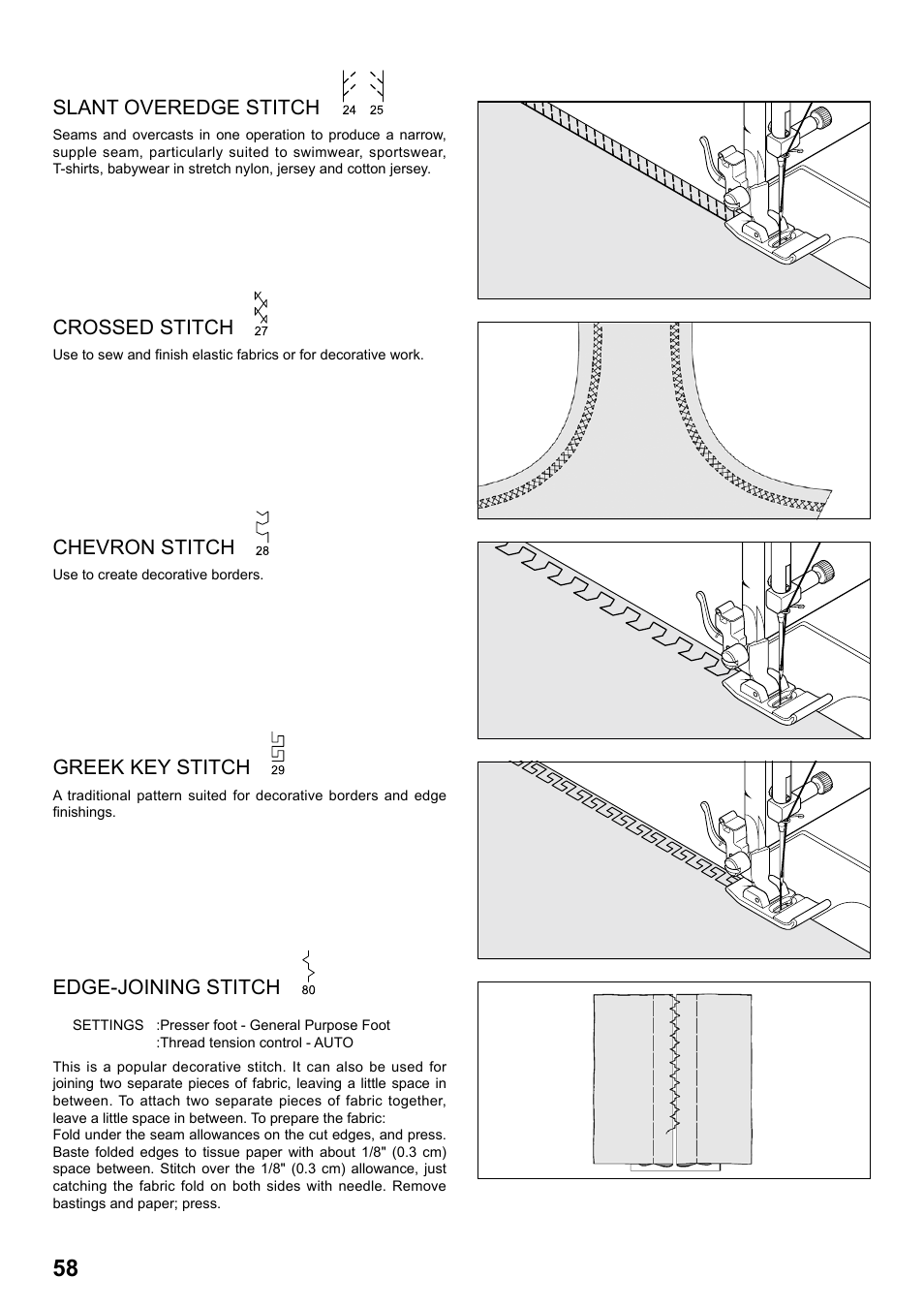 SLANT OVEREDGE STITCH 24 25

Seams and overcasts in one operation to produce a narrow, supple seam, particularly suited to swimwear, sportswear, T-shirts, babywear in stretch nylon, jersey and cotton jersey.

CROSSED STITCH 27

Use to sew and finish elastic fabrics or for decorative work.

CHEVRON STITCH 28

Use to create decorative borders.

GREEK KEY STITCH 29

A traditional pattern suited for decorative borders and edge finishings.

EDGE-JOINING STITCH 80

SETTINGS :Presser foot - General Purpose Foot
:Thread tension control - AUTO

This is a popular decorative stitch. It can also be used for joining two separate pieces of fabric, leaving a little space in between. To attach two separate pieces of fabric together, leave a little space in between. To prepare the fabric:
Fold under the seam allowances on the cut edges, and press. Baste folded edges to tissue paper with about 1/8" (0.3 cm) space between. Stitch over the 1/8" (0.3 cm) allowance, just catching the fabric fold on both sides with needle. Remove bastings and paper; press.

58